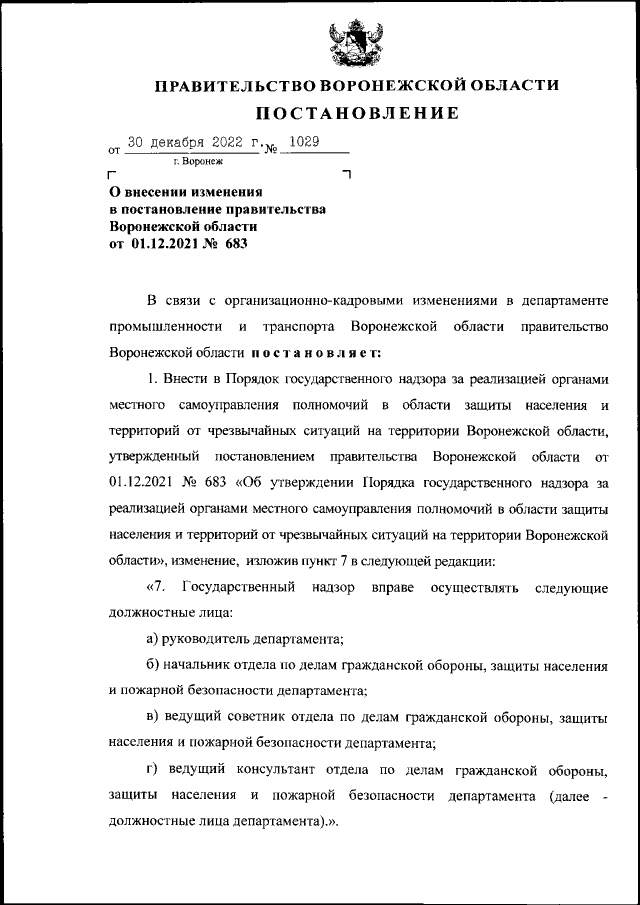 ПРАВИТЕЛЬСТВО ВОРОНЕЖСКОЙ ОБЛАСТИ

ПОСТАНОВЛЕНИЕ

от 30 декабря 2022 г. № 1029

г. Воронеж

О внесении изменения в постановление правительства Воронежской области от 01.12.2021 № 683

В связи с организационно-кадровыми изменениями в департаменте промышленности и транспорта Воронежской области правительство Воронежской области постановляет:

1. Внести в Порядок государственного надзора за реализацией органами местного самоуправления полномочий в области защиты населения и территорий от чрезвычайных ситуаций на территории Воронежской области, утвержденный постановлением правительства Воронежской области от 01.12.2021 № 683 «Об утверждении Порядка государственного надзора за реализацией органами местного самоуправления полномочий в области защиты населения и территорий от чрезвычайных ситуаций на территории Воронежской области», изменение, изложив пункт 7 в следующей редакции:

«7. Государственный надзор вправе осуществлять следующие должностные лица:

а) руководитель департамента;

б) начальник отдела по делам гражданской обороны, защиты населения и пожарной безопасности департамента;

в) ведущий советник отдела по делам гражданской обороны, защиты населения и пожарной безопасности департамента;

г) ведущий консультант отдела по делам гражданской обороны, защиты населения и пожарной безопасности департамента (далее - должностные лица департамента).».